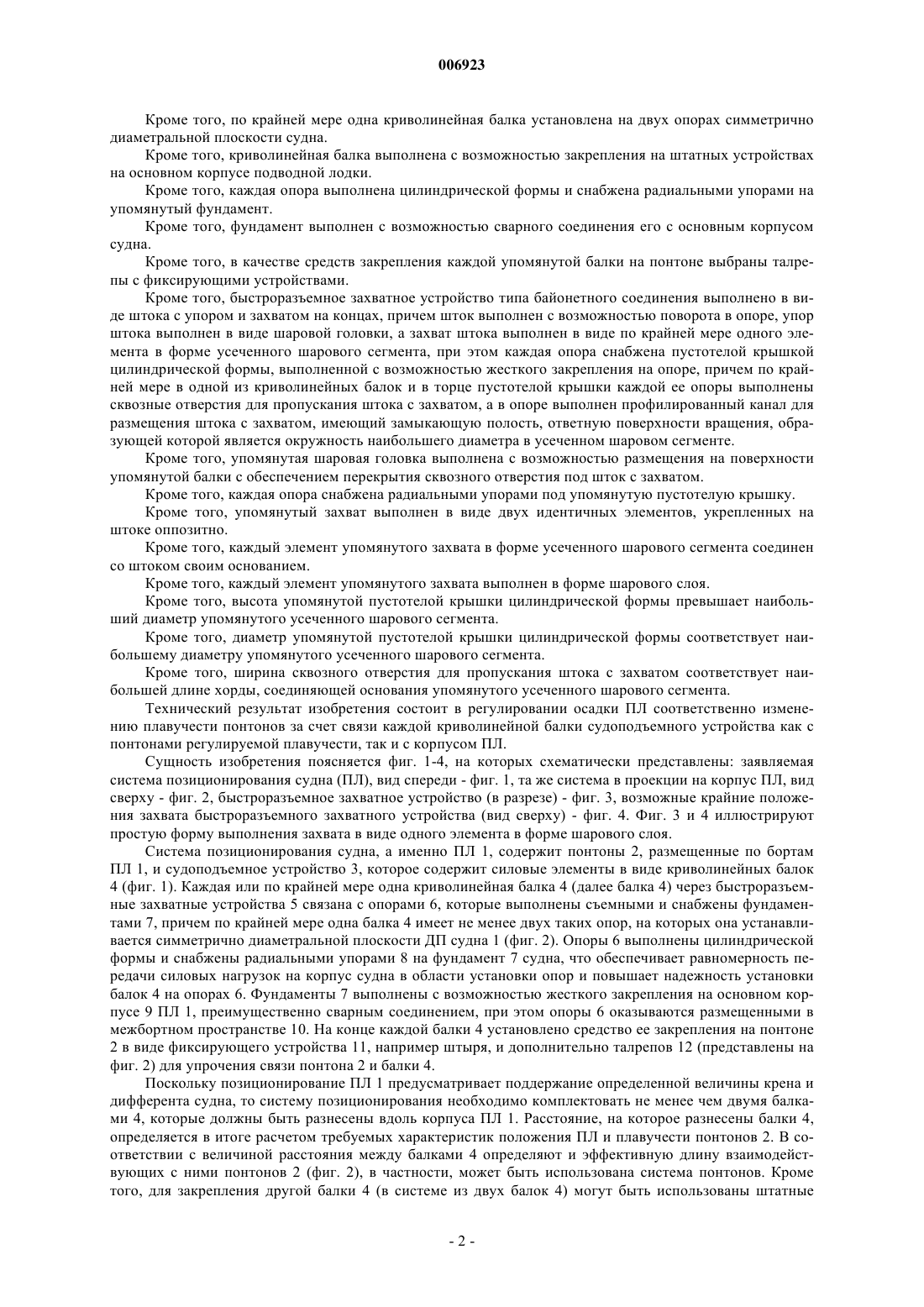 006923

Кроме того, по крайней мере одна криволинейная балка установлена на двух опорах симметрично диаметральной плоскости судна.

Кроме того, криволинейная балка выполнена с возможностью закрепления на штатных устройствах на основном корпусе подводной лодки.

Кроме того, каждая опора выполнена цилиндрической формы и снабжена радиальными упорами на упомянутый фундамент.

Кроме того, фундамент выполнен с возможностью сварного соединения его с основным корпусом судна.

Кроме того, в качестве средств закрепления каждой упомянутой балки на понтоне выбраны талрепы с фиксирующими устройствами.

Кроме того, быстроразъемное захватное устройство типа байонетного соединения выполнено в виде штока с упором и захватом на концах, причем шток выполнен с возможностью поворота в опоре, упор штока выполнен в виде шаровой головки, а захват штока выполнен в виде по крайней мере одного элемента в форме усеченного шарового сегмента, при этом каждая опора снабжена пустотелой крышкой цилиндрической формы, выполненной с возможностью жесткого закрепления на опоре, причем по крайней мере в одной из криволинейных балок и в торце пустотелой крышки каждой ее опоры выполнены сквозные отверстия для пропускания штока с захватом, а в опоре выполнен профилированный канал для размещения штока с захватом, имеющий замыкающую полость, ответную поверхности вращения, образующей которой является окружность наибольшего диаметра в усеченном шаровом сегменте.

Кроме того, упомянутая шаровая головка выполнена с возможностью размещения на поверхности упомянутой балки с обеспечением перекрытия сквозного отверстия под шток с захватом.

Кроме того, каждая опора снабжена радиальными упорами под упомянутую пустотелую крышку.

Кроме того, упомянутый захват выполнен в виде двух идентичных элементов, укрепленных на штоке оппозитно.

Кроме того, каждый элемент упомянутого захвата в форме усеченного шарового сегмента соединен со штоком своим основанием.

Кроме того, каждый элемент упомянутого захвата выполнен в форме шарового слоя.

Кроме того, высота упомянутой пустотелой крышки цилиндрической формы превышает наибольший диаметр упомянутого усеченного шарового сегмента.

Кроме того, диаметр упомянутой пустотелой крышки цилиндрической формы соответствует наибольшему диаметру упомянутого усеченного шарового сегмента.

Кроме того, ширина сквозного отверстия для пропускания штока с захватом соответствует наибольшей длине хорды, соединяющей основания упомянутого усеченного шарового сегмента.

Технический результат изобретения состоит в регулировании осадки ПЛ соответственно изменению плавучести понтонов за счет связи каждой криволинейной балки судоподъемного устройства как с понтонами регулируемой плавучести, так и с корпусом ПЛ.

Сущность изобретения поясняется фиг. 1-4, на которых схематически представлены: заявляемая система позиционирования судна (ПЛ), вид спереди - фиг. 1, та же система в проекции на корпус ПЛ, вид сверху - фиг. 2, быстроразъемное захватное устройство (в разрезе) - фиг. 3, возможные крайние положения захвата быстроразъемного захватного устройства (вид сверху) - фиг. 4. Фиг. 3 и 4 иллюстрируют простую форму выполнения захвата в виде одного элемента в форме шарового слоя.

Система позиционирования судна, а именно ПЛ 1, содержит понтоны 2, размещенные по бортам ПЛ 1, и судоподъемное устройство 3, которое содержит силовые элементы в виде криволинейных балок 4 (фиг. 1). Каждая или по крайней мере одна криволинейная балка 4 (далее балка 4) через быстроразъемные захватные устройства 5 связана с опорами 6, которые выполнены съемными и снабжены фундаментами 7, причем по крайней мере одна балка 4 имеет не менее двух таких опор, на которых она устанавливается симметрично диаметральной плоскости ДП судна 1 (фиг. 2). Опоры 6 выполнены цилиндрической формы и снабжены радиальными упорами 8 на фундамент 7 судна, что обеспечивает равномерность передачи силовых нагрузок на корпус судна в области установки опор и повышает надежность установки балок 4 на опорах 6. Фундаменты 7 выполнены с возможностью жесткого закрепления на основном корпусе 9 ПЛ 1, преимущественно сварным соединением, при этом опоры 6 оказываются размещенными в межбортном пространстве 10. На конце каждой балки 4 установлено средство ее закрепления на понтоне 2 в виде фиксирующего устройства 11, например штыря, и дополнительно талрепов 12 (представлены на фиг. 2) для упрочения связи понтона 2 и балки 4.

Поскольку позиционирование ПЛ 1 предусматривает поддержание определенной величины крена и дифферента судна, то систему позиционирования необходимо комплектовать не менее чем двумя балками 4, которые должны быть разнесены вдоль корпуса ПЛ 1. Расстояние, на которое разнесены балки 4, определяется в итоге расчетом требуемых характеристик положения ПЛ и плавучести понтонов 2. В соответствии с величиной расстояния между балками 4 определяют и эффективную длину взаимодействующих с ними понтонов 2 (фиг. 2), в частности, может быть использована система понтонов. Кроме того, для закрепления другой балки 4 (в системе из двух балок 4) могут быть использованы штатные

- 2 -